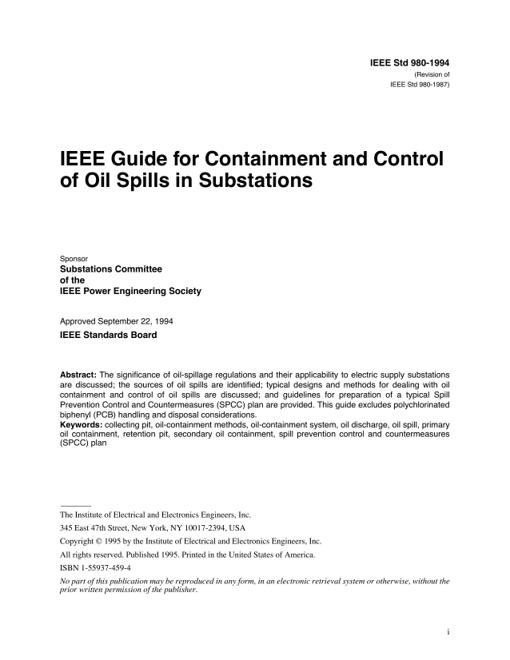 IEEE Std 980-1994
(Revision of
IEEE Std 980-1987)

IEEE Guide for Containment and Control of Oil Spills in Substations

Sponsor
Substations Committee
of the
IEEE Power Engineering Society

Approved September 22, 1994
IEEE Standards Board

Abstract: The significance of oil-spillage regulations and their applicability to electric supply substations are discussed; the sources of oil spills are identified; typical designs and methods for dealing with oil containment and control of oil spills are discussed; and guidelines for preparation of a typical Spill Prevention Control and Countermeasures (SPCC) plan are provided. This guide excludes polychlorinated biphenyl (PCB) handling and disposal considerations.
Keywords: collecting pit, oil-containment methods, oil-containment system, oil discharge, oil spill, primary oil containment, retention pit, secondary oil containment, spill prevention control and countermeasures (SPCC) plan

The Institute of Electrical and Electronics Engineers, Inc.
345 East 47th Street, New York, NY 10017-2394, USA
Copyright © 1995 by the Institute of Electrical and Electronics Engineers, Inc.
All rights reserved. Published 1995. Printed in the United States of America.
ISBN 1-55937-459-4
No part of this publication may be reproduced in any form, in an electronic retrieval system or otherwise, without the prior written permission of the publisher.

i